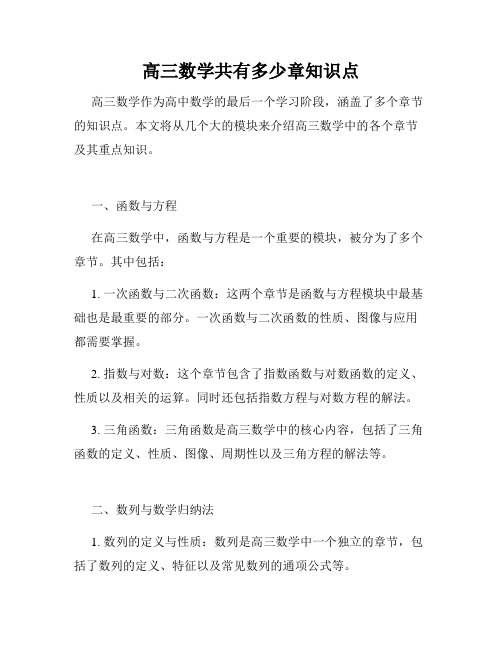 高三数学共有多少章知识点

高三数学作为高中数学的最后一个学习阶段，涵盖了多个章节的知识点。本文将从几个大的模块来介绍高三数学中的各个章节及其重点知识。

一、函数与方程

在高三数学中，函数与方程是一个重要的模块，被分为了多个章节。其中包括：

1. 一次函数与二次函数：这两个章节是函数与方程模块中最基础也是最重要的部分。一次函数与二次函数的性质、图像与应用都需要掌握。

2. 指数与对数：这个章节包含了指数函数与对数函数的定义、性质以及相关的运算。同时还包括指数方程与对数方程的解法。

3. 三角函数：三角函数是高三数学中的核心内容，包括了三角函数的定义、性质、图像、周期性以及三角方程的解法等。

二、数列与数学归纳法

1. 数列的定义与性质：数列是高三数学中一个独立的章节，包括了数列的定义、特征以及常见数列的通项公式等。